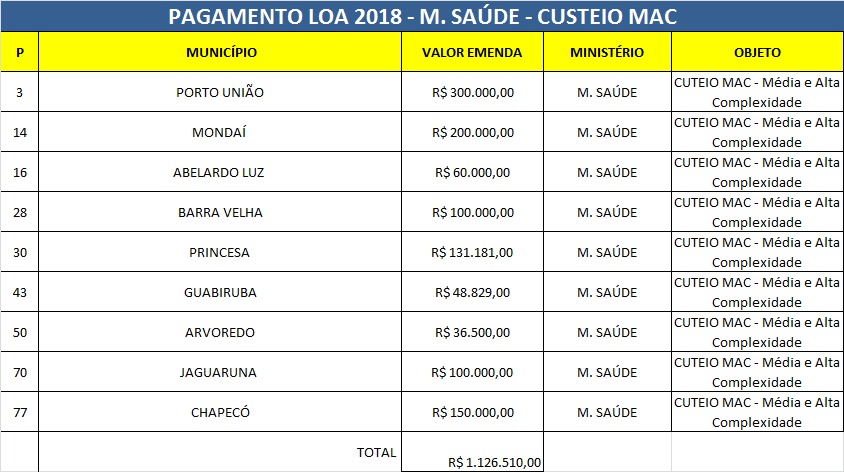 PAGAMENTO LOA 2018 - M. SAÚDE - CUSTEIO MAC

| P | MUNICÍPIO | VALOR EMENDA | MINISTÉRIO | OBJETO |
|---|---|---|---|---|
| 3 | PORTO UNIÃO | R$ 300.000,00 | M. SAÚDE | CUTEIO MAC - Média e Alta Complexidade |
| 14 | MONDAÍ | R$ 200.000,00 | M. SAÚDE | CUTEIO MAC - Média e Alta Complexidade |
| 16 | ABELARDO LUZ | R$ 60.000,00 | M. SAÚDE | CUTEIO MAC - Média e Alta Complexidade |
| 28 | BARRA VELHA | R$ 100.000,00 | M. SAÚDE | CUTEIO MAC - Média e Alta Complexidade |
| 30 | PRINCESA | R$ 131.181,00 | M. SAÚDE | CUTEIO MAC - Média e Alta Complexidade |
| 43 | GUABIRUBA | R$ 48.829,00 | M. SAÚDE | CUTEIO MAC - Média e Alta Complexidade |
| 50 | ARVOREDO | R$ 36.500,00 | M. SAÚDE | CUTEIO MAC - Média e Alta Complexidade |
| 70 | JAGUARUNA | R$ 100.000,00 | M. SAÚDE | CUTEIO MAC - Média e Alta Complexidade |
| 77 | CHAPECÓ | R$ 150.000,00 | M. SAÚDE | CUTEIO MAC - Média e Alta Complexidade |
| | TOTAL | R$ 1.126.510,00 | | |